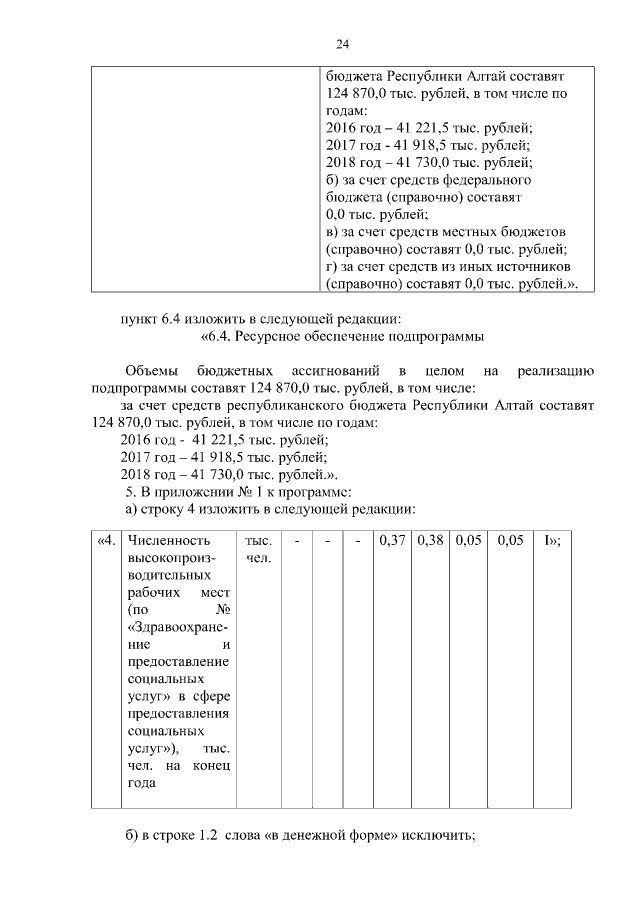 24

| | бюджета Республики Алтай составят 124 870,0 тыс. рублей, в том числе по годам: 2016 год – 41 221,5 тыс. рублей; 2017 год - 41 918,5 тыс. рублей; 2018 год – 41 730,0 тыс. рублей; б) за счет средств федерального бюджета (справочно) составят 0,0 тыс. рублей; в) за счет средств местных бюджетов (справочно) составят 0,0 тыс. рублей; г) за счет средств из иных источников (справочно) составят 0,0 тыс. рублей.». |
|---|---|

пункт 6.4 изложить в следующей редакции:
«6.4. Ресурсное обеспечение подпрограммы

Объемы бюджетных ассигнований в целом на реализацию подпрограммы составят 124 870,0 тыс. рублей, в том числе:
за счет средств республиканского бюджета Республики Алтай составят 124 870,0 тыс. рублей, в том числе по годам:
2016 год - 41 221,5 тыс. рублей;
2017 год – 41 918,5 тыс. рублей;
2018 год – 41 730,0 тыс. рублей.».
5. В приложении № 1 к программе:
а) строку 4 изложить в следующей редакции:

| «4. | Численность высокопроизводительных рабочих мест (по № «Здравоохранение и предоставление социальных услуг» в сфере предоставления социальных услуг»), тыс. чел. на конец года | тыс. чел. | - | - | - | 0,37 | 0,38 | 0,05 | 0,05 | I»; |
|---|---|---|---|---|---|---|---|---|---|---|

б) в строке 1.2 слова «в денежной форме» исключить;